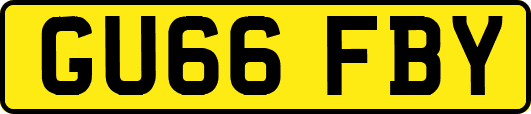 GU66 FBY